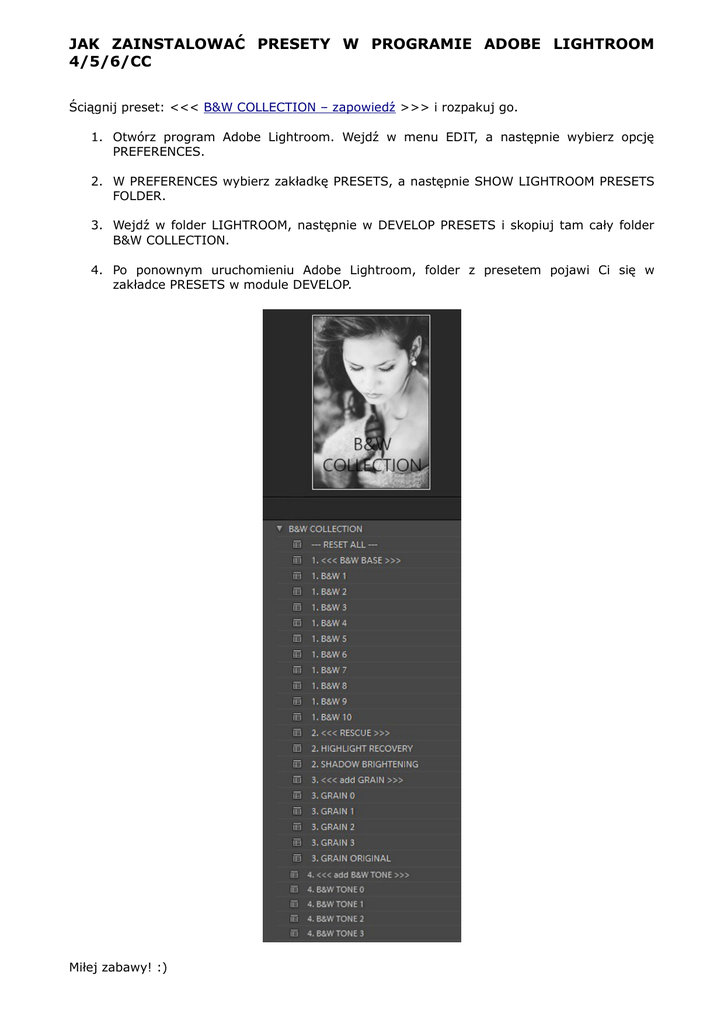 JAK ZAINSTALOWAĆ PRESETY W PROGRAMIE ADOBE LIGHTROOM 4/5/6/CC

Ściągnij preset: <<< B&W COLLECTION – zapowiedź >>> i rozpakuj go.

1. Otwórz program Adobe Lightroom. Wejdź w menu EDIT, a następnie wybierz opcję PREFERENCES.

2. W PREFERENCES wybierz zakładkę PRESETS, a następnie SHOW LIGHTROOM PRESETS FOLDER.

3. Wejdź w folder LIGHTROOM, następnie w DEVELOP PRESETS i skopiuj tam cały folder B&W COLLECTION.

4. Po ponownym uruchomieniu Adobe Lightroom, folder z presetem pojawi Ci się w zakładce PRESETS w module DEVELOP.

B&W
COLLECTION

B&W COLLECTION
--- RESET ALL ---
1. <<< B&W BASE >>>
1. B&W 1
1. B&W 2
1. B&W 3
1. B&W 4
1. B&W 5
1. B&W 6
1. B&W 7
1. B&W 8
1. B&W 9
1. B&W 10
2. <<< RESCUE >>>
2. HIGHLIGHT RECOVERY
2. SHADOW BRIGHTENING
3. <<< add GRAIN >>>
3. GRAIN 0
3. GRAIN 1
3. GRAIN 2
3. GRAIN 3
3. GRAIN ORIGINAL
4. <<< add B&W TONE >>>
4. B&W TONE 0
4. B&W TONE 1
4. B&W TONE 2
4. B&W TONE 3

Miłej zabawy! :)